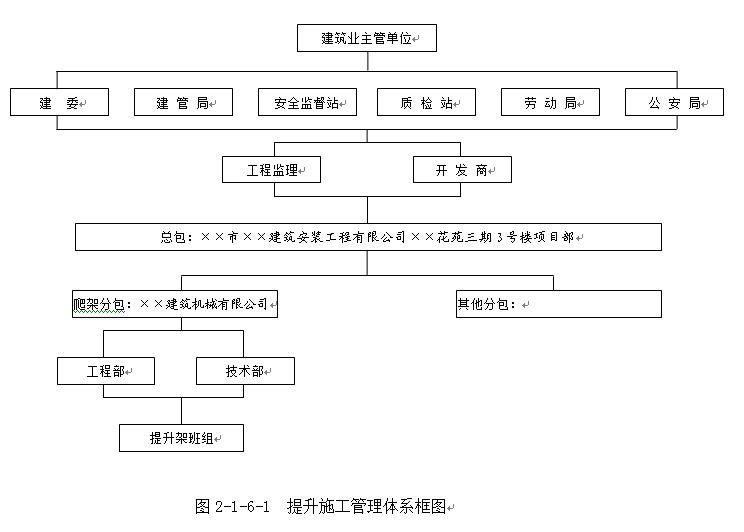 建筑业主管单位

建　委

建 管 局

安全监督站

质 检 站

劳 动 局

公 安 局

工程监理

开 发 商

总包：××市××建筑安装工程有限公司××花苑三期3号楼项目部

爬架分包：××建筑机械有限公司

其他分包：

工程部

技术部

提升架班组

图 2-1-6-1　提升施工管理体系框图